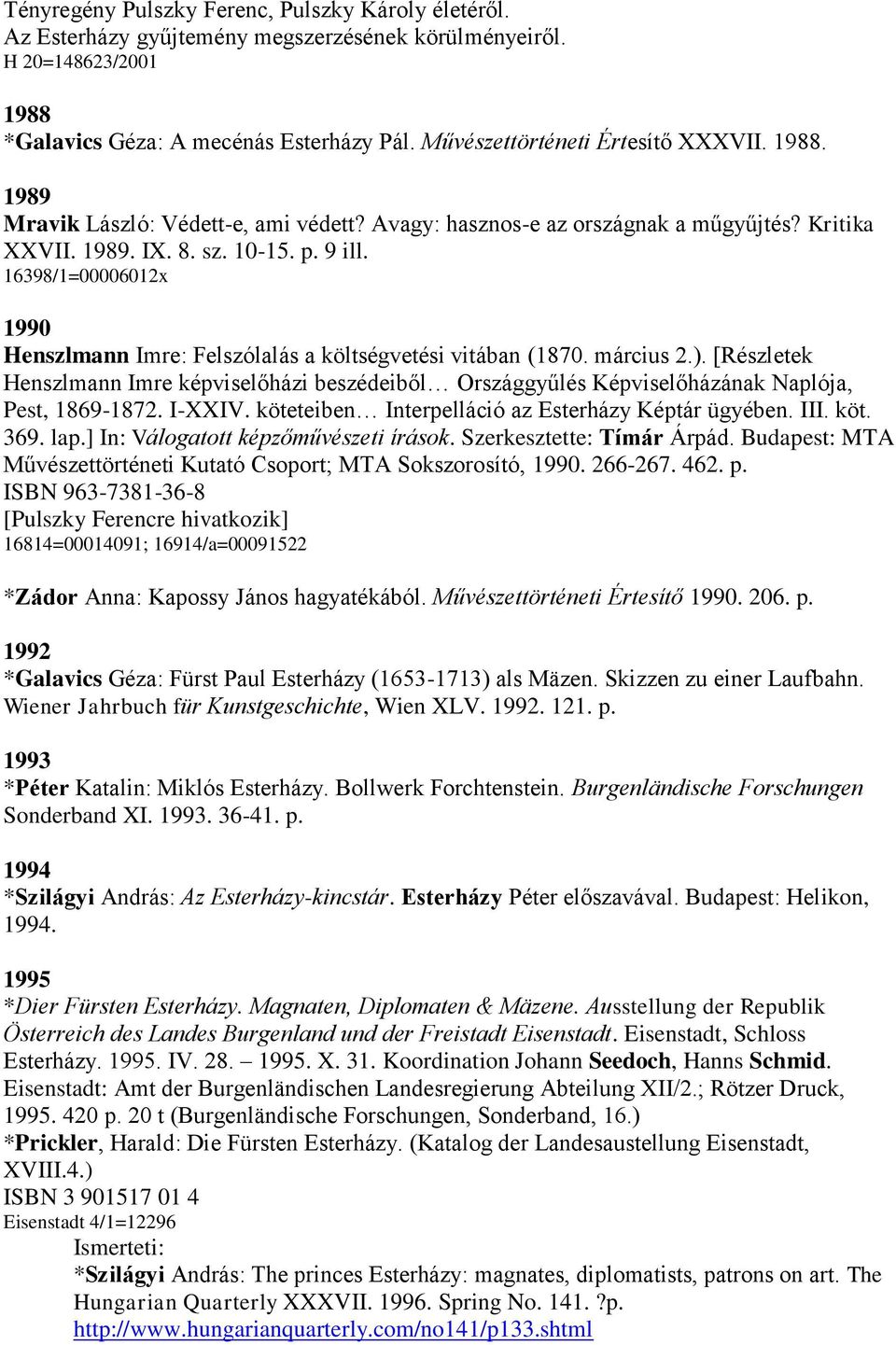 Tényregény Pulszky Ferenc, Pulszky Károly életéről.
Az Esterházy gyűjtemény megszerzésének körülményeiről.
H 20=148623/2001

1988
*Galavics Géza: A mecénás Esterházy Pál. Művészettörténeti Értesítő XXXVII. 1988.

1989
Mravik László: Védett-e, ami védett? Avagy: hasznos-e az országnak a műgyűjtés? Kritika XXVII. 1989. IX. 8. sz. 10-15. p. 9 ill.
16398/1=00006012x

1990
Henszlmann Imre: Felszólalás a költségvetési vitában (1870. március 2.). [Részletek Henszlmann Imre képviselőházi beszédeiből… Országgyűlés Képviselőházának Naplója, Pest, 1869-1872. I-XXIV. köteteiben… Interpelláció az Esterházy Képtár ügyében. III. köt. 369. lap.] In: Válogatott képzőművészeti írások. Szerkesztette: Tímár Árpád. Budapest: MTA Művészettörténeti Kutató Csoport; MTA Sokszorosító, 1990. 266-267. 462. p.
ISBN 963-7381-36-8
[Pulszky Ferencre hivatkozik]
16814=00014091; 16914/a=00091522

*Zádor Anna: Kapossy János hagyatékából. Művészettörténeti Értesítő 1990. 206. p.

1992
*Galavics Géza: Fürst Paul Esterházy (1653-1713) als Mäzen. Skizzen zu einer Laufbahn. Wiener Jahrbuch für Kunstgeschichte, Wien XLV. 1992. 121. p.

1993
*Péter Katalin: Miklós Esterházy. Bollwerk Forchtenstein. Burgenländische Forschungen Sonderband XI. 1993. 36-41. p.

1994
*Szilágyi András: Az Esterházy-kincstár. Esterházy Péter előszavával. Budapest: Helikon, 1994.

1995
*Dier Fürsten Esterházy. Magnaten, Diplomaten & Mäzene. Ausstellung der Republik Österreich des Landes Burgenland und der Freistadt Eisenstadt. Eisenstadt, Schloss Esterházy. 1995. IV. 28. – 1995. X. 31. Koordination Johann Seedoch, Hanns Schmid. Eisenstadt: Amt der Burgenländischen Landesregierung Abteilung XII/2.; Rötzer Druck, 1995. 420 p. 20 t (Burgenländische Forschungen, Sonderband, 16.)
*Prickler, Harald: Die Fürsten Esterházy. (Katalog der Landesaustellung Eisenstadt, XVIII.4.)
ISBN 3 901517 01 4
Eisenstadt 4/1=12296
Ismerteti:
*Szilágyi András: The princes Esterházy: magnates, diplomatists, patrons on art. The Hungarian Quarterly XXXVII. 1996. Spring No. 141. ?p.
http://www.hungarianquarterly.com/no141/p133.shtml